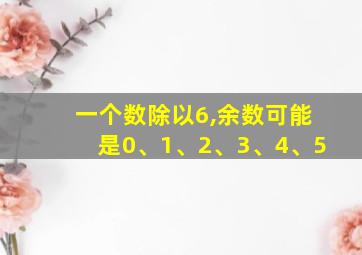 一个数除以6,余数可能是0、1、2、3、4、5